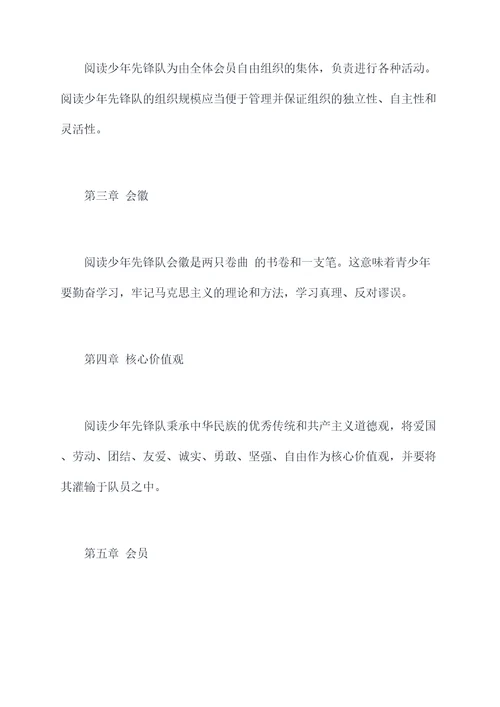 阅读少年先锋队为由全体会员自由组织的集体，负责进行各种活动。阅读少年先锋队的组织规模应当便于管理并保证组织的独立性、自主性和灵活性。

第三章 会徽

阅读少年先锋队会徽是两只卷曲 的书卷和一支笔。这意味着青少年要勤奋学习，牢记马克思主义的理论和方法，学习真理、反对谬误。

第四章 核心价值观

阅读少年先锋队秉承中华民族的优秀传统和共产主义道德观，将爱国、劳动、团结、友爱、诚实、勇敢、坚强、自由作为核心价值观，并要将其灌输于队员之中。

第五章 会员